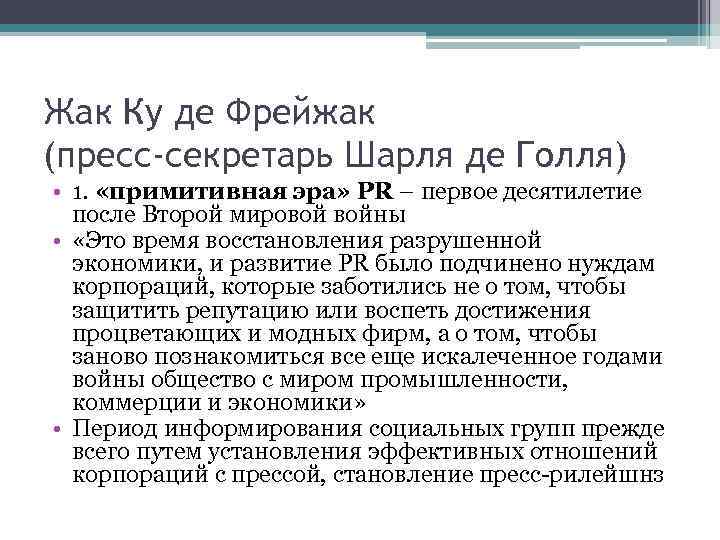 Жак Ку де Фрейжак
(пресс-секретарь Шарля де Голля)

• 1. «примитивная эра» PR – первое десятилетие после Второй мировой войны
• «Это время восстановления разрушенной экономики, и развитие PR было подчинено нуждам корпораций, которые заботились не о том, чтобы защитить репутацию или воспеть достижения процветающих и модных фирм, а о том, чтобы заново познакомиться все еще искалеченное годами войны общество с миром промышленности, коммерции и экономики»
• Период информирования социальных групп прежде всего путем установления эффективных отношений корпораций с прессой, становление пресс-рилейшнз